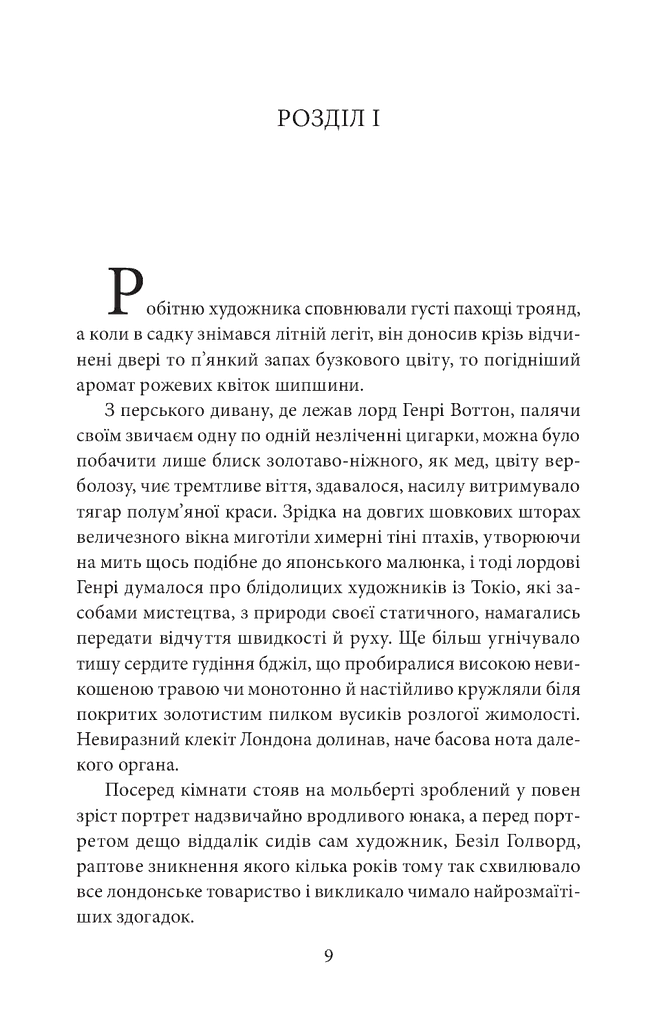 РОЗДІЛ І

Робітню художника сповнювали густі пахощі троянд, а коли в садку знімався літній легіт, він доносив крізь відчинені двері то п’янкий запах бузкового цвіту, то погідніший аромат рожевих квіток шипшини.

З перського дивану, де лежав лорд Генрі Воттон, палячи своїм звичаєм одну по одній незліченні цигарки, можна було побачити лише блиск золотаво-ніжного, як мед, цвіту верболозу, чиє тремтливе віття, здавалося, насилу витримувало тягар полум’яної краси. Зрідка на довгих шовкових шторах величезного вікна миготіли химерні тіні птахів, утворюючи на мить щось подібне до японського малюнка, і тоді лордові Генрі думалося про блідолицих художників із Токіо, які засобами мистецтва, з природи своєї статичного, намагались передати відчуття швидкості й руху. Ще більш угнічувало тишу сердите гудіння бджіл, що пробиралися високою невикошеною травою чи монотонно й настійливо кружляли біля покритих золотистим пилком вусиків розлогої жимолості. Невиразний клекіт Лондона долинав, наче басова нота далекого органа.

Посеред кімнати стояв на мольберті зроблений у повен зріст портрет надзвичайно вродливого юнака, а перед портретом дещо віддалік сидів сам художник, Безіл Голворд, раптове зникнення якого кілька років тому так схвилювало все лондонське товариство і викликало чимало найрозмаїтіших здогадок.

9